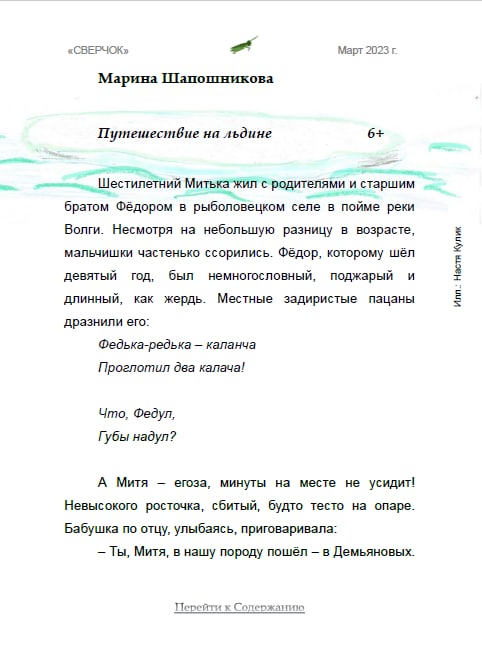 «СВЕРЧОК»

Март 2023 г.

Марина Шапошникова

Путешествие на льдине

6+

Шестилетний Митька жил с родителями и старшим братом Фёдором в рыболовецком селе в пойме реки Волги. Несмотря на небольшую разницу в возрасте, мальчишки частенько ссорились. Фёдор, которому шёл девятый год, был немногословный, поджарый и длинный, как жердь. Местные задиристые пацаны дразнили его:

Федька-редька – каланча
Проглотил два калача!

Что, Федул,
Губы надул?

А Митя – егоза, минуты на месте не усидит! Невысокого росточка, сбитый, будто тесто на опаре. Бабушка по отцу, улыбаясь, приговаривала:

– Ты, Митя, в нашу породу пошёл – в Демьяновых.

Илл.: Настя Кулик

Перейти к Содержанию